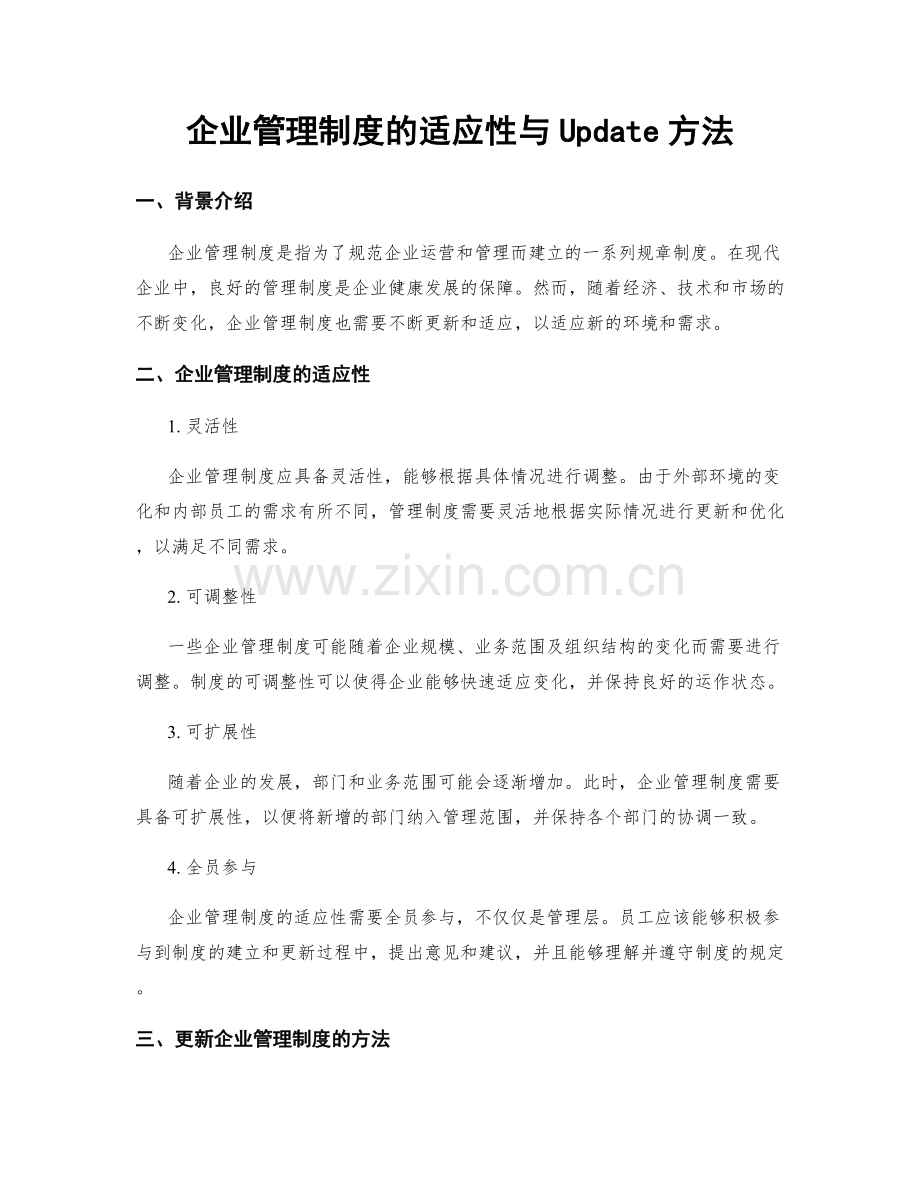 企业管理制度的适应性与Update方法

一、背景介绍

企业管理制度是指为了规范企业运营和管理而建立的一系列规章制度。在现代企业中，良好的管理制度是企业健康发展的保障。然而，随着经济、技术和市场的不断变化，企业管理制度也需要不断更新和适应，以适应新的环境和需求。

二、企业管理制度的适应性

1.灵活性

企业管理制度应具备灵活性，能够根据具体情况进行调整。由于外部环境的变化和内部员工的需求有所不同，管理制度需要灵活地根据实际情况进行更新和优化，以满足不同需求。

2.可调整性

一些企业管理制度可能随着企业规模、业务范围及组织结构的变化而需要进行调整。制度的可调整性可以使得企业能够快速适应变化，并保持良好的运作状态。

3.可扩展性

随着企业的发展，部门和业务范围可能会逐渐增加。此时，企业管理制度需要具备可扩展性，以便将新增的部门纳入管理范围，并保持各个部门的协调一致。

4.全员参与

企业管理制度的适应性需要全员参与，不仅仅是管理层。员工应该能够积极参与到制度的建立和更新过程中，提出意见和建议，并且能够理解并遵守制度的规定。

三、更新企业管理制度的方法

www.zixin.com.cn